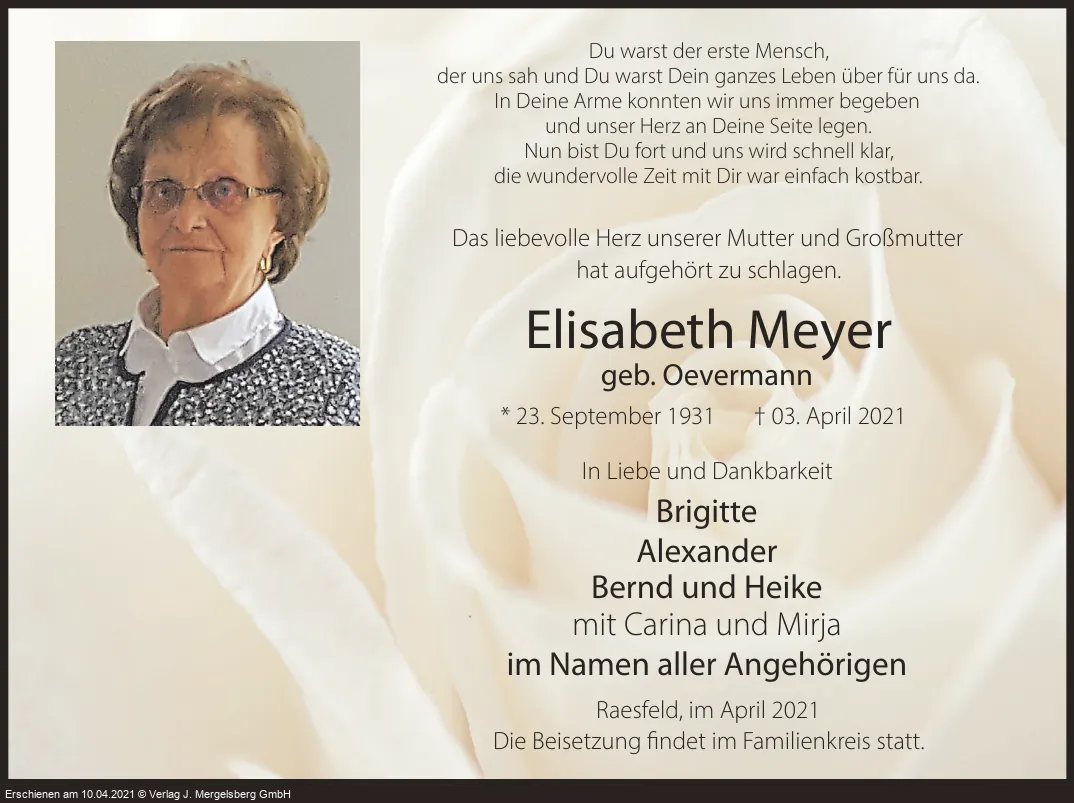 Du warst der erste Mensch,
der uns sah und Du warst Dein ganzes Leben über für uns da.
In Deine Arme konnten wir uns immer begeben
und unser Herz an Deine Seite legen.
Nun bist Du fort und uns wird schnell klar,
die wundervolle Zeit mit Dir war einfach kostbar.

Das liebevolle Herz unserer Mutter und Großmutter
hat aufgehört zu schlagen.

Elisabeth Meyer
geb. Oevermann

* 23. September 1931 † 03. April 2021

In Liebe und Dankbarkeit

Brigitte
Alexander
Bernd und Heike
mit Carina und Mirja
im Namen aller Angehörigen

Raesfeld, im April 2021
Die Beisetzung findet im Familienkreis statt.

Erschienen am 10.04.2021 © Verlag J. Mergelsberg GmbH